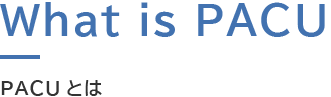 What is PACU

PACU とは